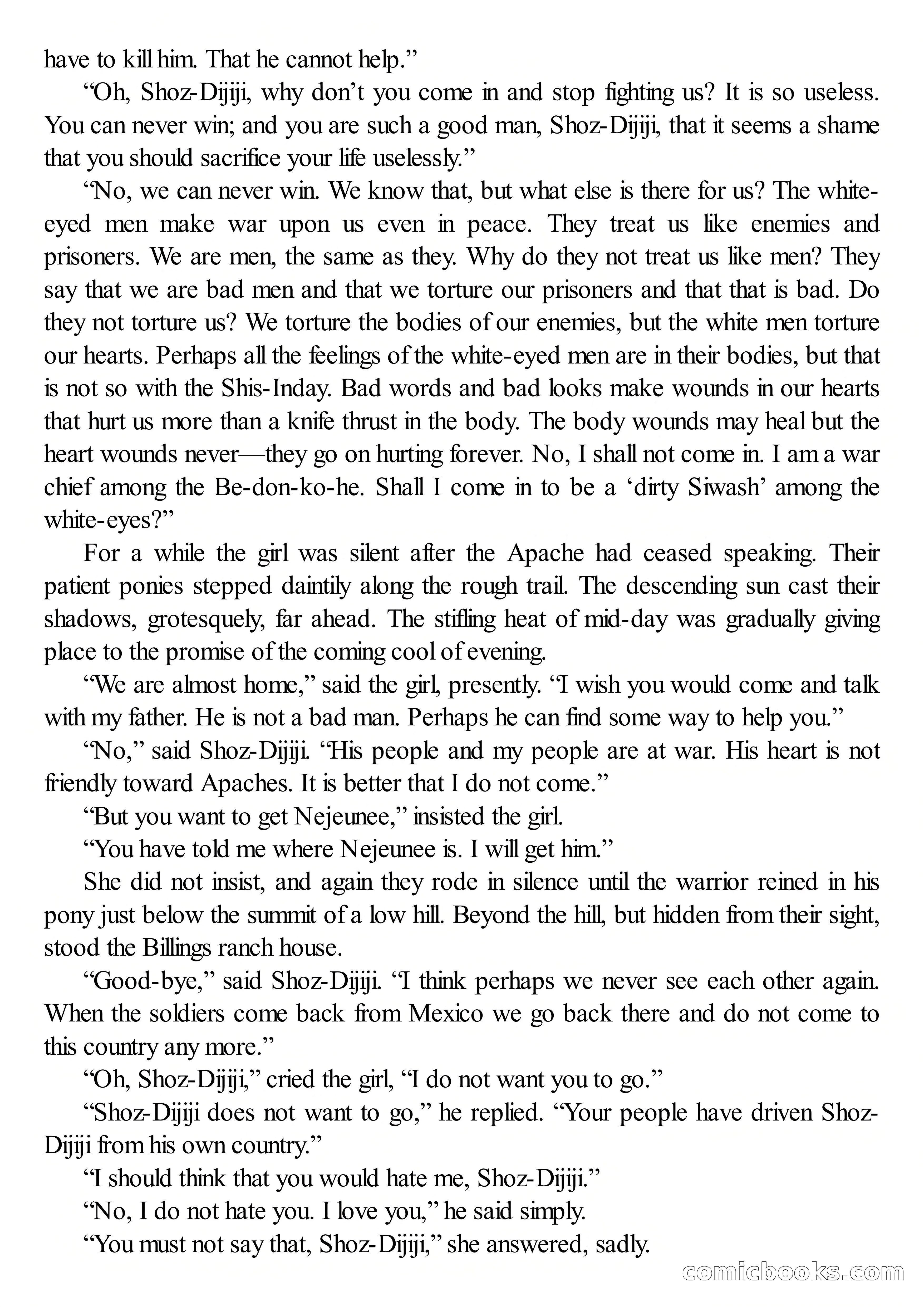 have to kill him. That he cannot help.”

“Oh, Shoz-Dijiji, why don’t you come in and stop fighting us? It is so useless. You can never win; and you are such a good man, Shoz-Dijiji, that it seems a shame that you should sacrifice your life uselessly.”

“No, we can never win. We know that, but what else is there for us? The white-eyed men make war upon us even in peace. They treat us like enemies and prisoners. We are men, the same as they. Why do they not treat us like men? They say that we are bad men and that we torture our prisoners and that that is bad. Do they not torture us? We torture the bodies of our enemies, but the white men torture our hearts. Perhaps all the feelings of the white-eyed men are in their bodies, but that is not so with the Shis-Inday. Bad words and bad looks make wounds in our hearts that hurt us more than a knife thrust in the body. The body wounds may heal but the heart wounds never—they go on hurting forever. No, I shall not come in. I am a war chief among the Be-don-ko-he. Shall I come in to be a ‘dirty Siwash’ among the white-eyes?”

For a while the girl was silent after the Apache had ceased speaking. Their patient ponies stepped daintily along the rough trail. The descending sun cast their shadows, grotesquely, far ahead. The stifling heat of mid-day was gradually giving place to the promise of the coming cool of evening.

“We are almost home,” said the girl, presently. “I wish you would come and talk with my father. He is not a bad man. Perhaps he can find some way to help you.”

“No,” said Shoz-Dijiji. “His people and my people are at war. His heart is not friendly toward Apaches. It is better that I do not come.”

“But you want to get Nejeunee,” insisted the girl.

“You have told me where Nejeunee is. I will get him.”

She did not insist, and again they rode in silence until the warrior reined in his pony just below the summit of a low hill. Beyond the hill, but hidden from their sight, stood the Billings ranch house.

“Good-bye,” said Shoz-Dijiji. “I think perhaps we never see each other again. When the soldiers come back from Mexico we go back there and do not come to this country any more.”

“Oh, Shoz-Dijiji,” cried the girl, “I do not want you to go.”

“Shoz-Dijiji does not want to go,” he replied. “Your people have driven Shoz-Dijiji from his own country.”

“I should think that you would hate me, Shoz-Dijiji.”

“No, I do not hate you. I love you,” he said simply.

“You must not say that, Shoz-Dijiji,” she answered, sadly.

comicbooks.com